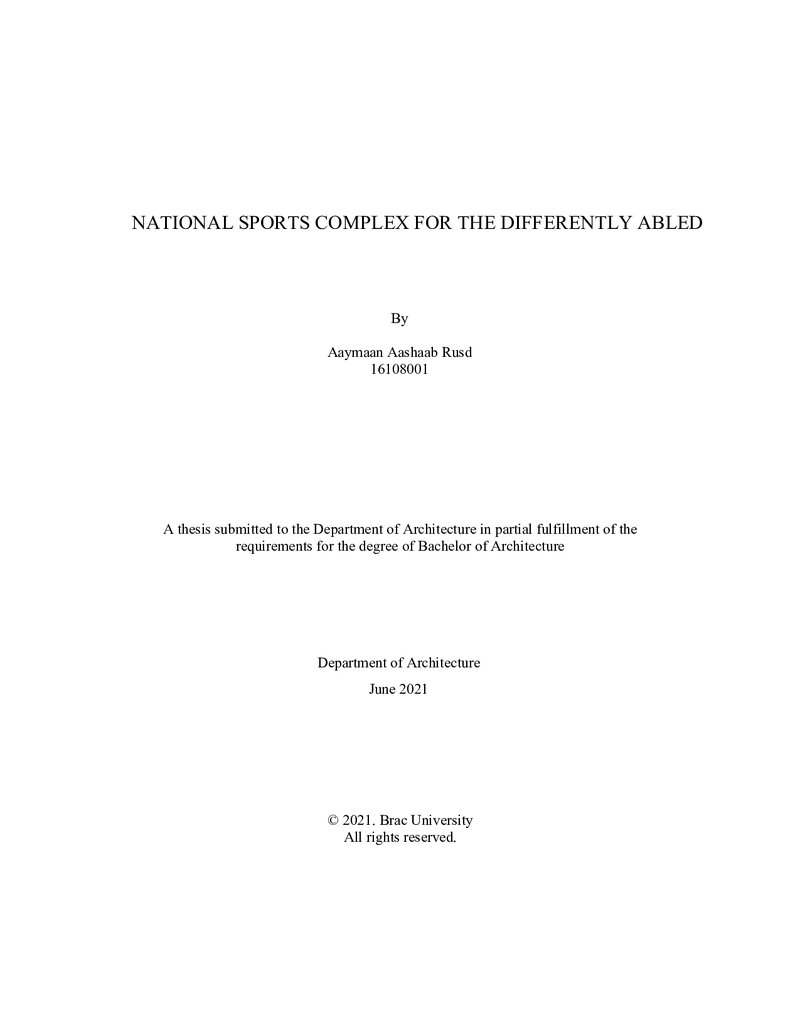 NATIONAL SPORTS COMPLEX FOR THE DIFFERENTLY ABLED

By

Aaymaan Aashaab Rusd
16108001

A thesis submitted to the Department of Architecture in partial fulfillment of the requirements for the degree of Bachelor of Architecture

Department of Architecture
June 2021

© 2021. Brac University
All rights reserved.